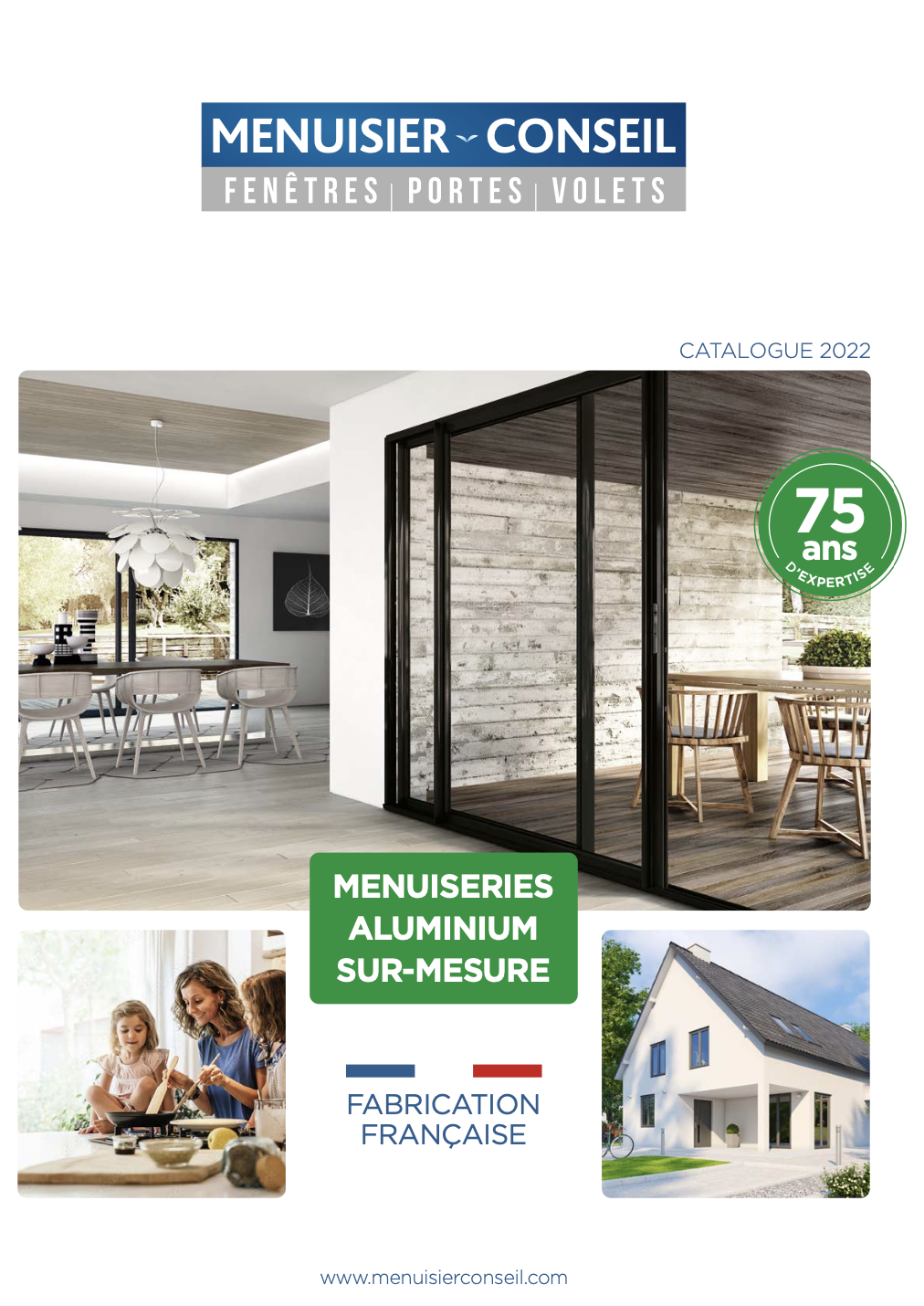 MENUISIER CONSEIL
FENÊTRES | PORTES | VOLETS

CATALOGUE 2022

75 ans D'EXPERTISE

MENUISERIES ALUMINIUM SUR-MESURE

FABRICATION FRANÇAISE

www.menuisierconseil.com